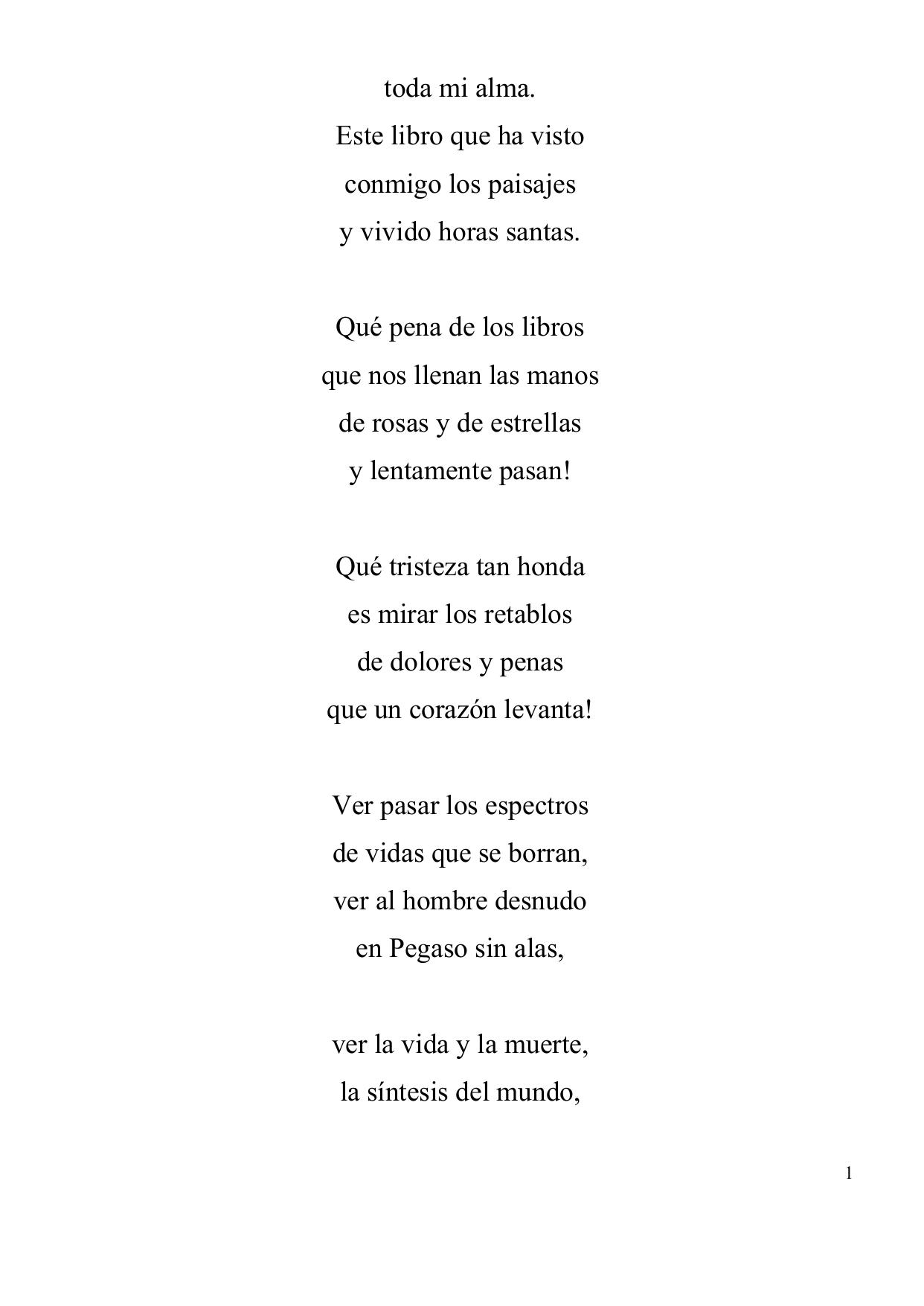 toda mi alma.
Este libro que ha visto
conmigo los paisajes
y vivido horas santas.

Qué pena de los libros
que nos llenan las manos
de rosas y de estrellas
y lentamente pasan!

Qué tristeza tan honda
es mirar los retablos
de dolores y penas
que un corazón levanta!

Ver pasar los espectros
de vidas que se borran,
ver al hombre desnudo
en Pegaso sin alas,

ver la vida y la muerte,
la síntesis del mundo,

1